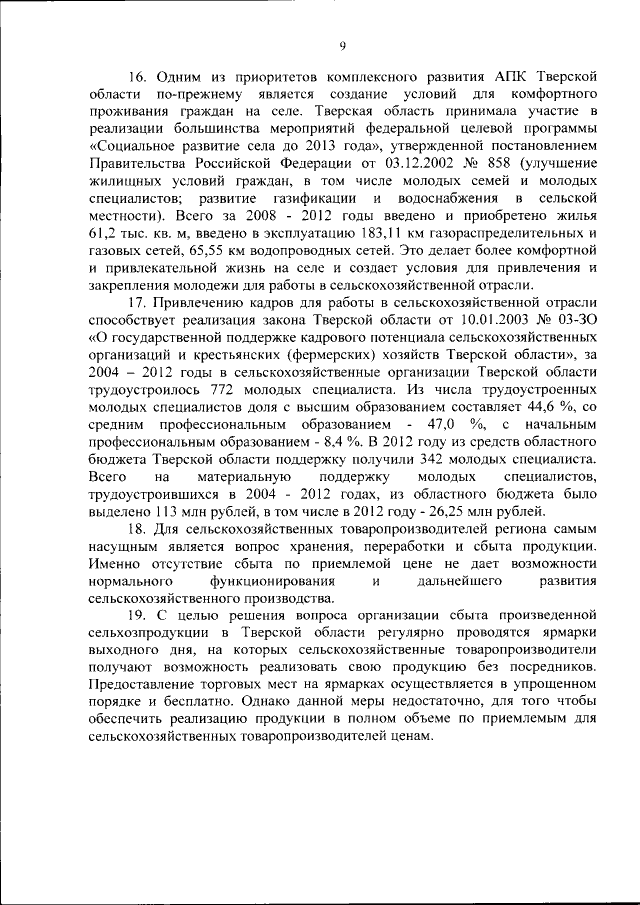 9

16. Одним из приоритетов комплексного развития АПК Тверской области по-прежнему является создание условий для комфортного проживания граждан на селе. Тверская область принимала участие в реализации большинства мероприятий федеральной целевой программы «Социальное развитие села до 2013 года», утвержденной постановлением Правительства Российской Федерации от 03.12.2002 № 858 (улучшение жилищных условий граждан, в том числе молодых семей и молодых специалистов; развитие газификации и водоснабжения в сельской местности). Всего за 2008 - 2012 годы введено и приобретено жилья 61,2 тыс. кв. м, введено в эксплуатацию 183,11 км газораспределительных и газовых сетей, 65,55 км водопроводных сетей. Это делает более комфортной и привлекательной жизнь на селе и создает условия для привлечения и закрепления молодежи для работы в сельскохозяйственной отрасли.

17. Привлечению кадров для работы в сельскохозяйственной отрасли способствует реализация закона Тверской области от 10.01.2003 № 03-ЗО «О государственной поддержке кадрового потенциала сельскохозяйственных организаций и крестьянских (фермерских) хозяйств Тверской области», за 2004 – 2012 годы в сельскохозяйственные организации Тверской области трудоустроилось 772 молодых специалиста. Из числа трудоустроенных молодых специалистов доля с высшим образованием составляет 44,6 %, со средним профессиональным образованием - 47,0 %, с начальным профессиональным образованием - 8,4 %. В 2012 году из средств областного бюджета Тверской области поддержку получили 342 молодых специалиста. Всего на материальную поддержку молодых специалистов, трудоустроившихся в 2004 - 2012 годах, из областного бюджета было выделено 113 млн рублей, в том числе в 2012 году - 26,25 млн рублей.

18. Для сельскохозяйственных товаропроизводителей региона самым насущным является вопрос хранения, переработки и сбыта продукции. Именно отсутствие сбыта по приемлемой цене не дает возможности нормального функционирования и дальнейшего развития сельскохозяйственного производства.

19. С целью решения вопроса организации сбыта произведенной сельхозпродукции в Тверской области регулярно проводятся ярмарки выходного дня, на которых сельскохозяйственные товаропроизводители получают возможность реализовать свою продукцию без посредников. Предоставление торговых мест на ярмарках осуществляется в упрощенном порядке и бесплатно. Однако данной меры недостаточно, для того чтобы обеспечить реализацию продукции в полном объеме по приемлемым для сельскохозяйственных товаропроизводителей ценам.